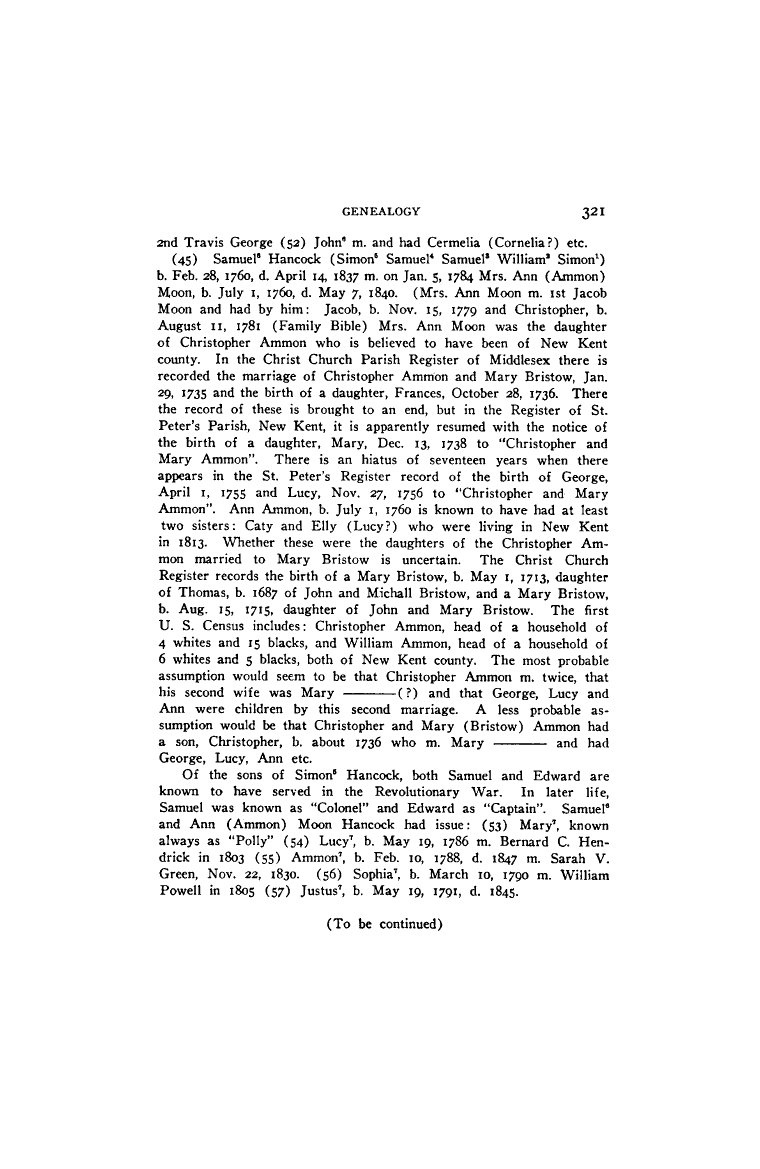 GENEALOGY 321

2nd Travis George (52) John$^6$ m. and had Cermelia (Cornelia?) etc.

(45) Samuel$^6$ Hancock (Simon$^5$ Samuel$^4$ Samuel$^3$ William$^2$ Simon$^1$) b. Feb. 28, 1760, d. April 14, 1837 m. on Jan. 5, 1784 Mrs. Ann (Ammon) Moon, b. July 1, 1760, d. May 7, 1840. (Mrs. Ann Moon m. 1st Jacob Moon and had by him: Jacob, b. Nov. 15, 1779 and Christopher, b. August 11, 1781 (Family Bible) Mrs. Ann Moon was the daughter of Christopher Ammon who is believed to have been of New Kent county. In the Christ Church Parish Register of Middlesex there is recorded the marriage of Christopher Ammon and Mary Bristow, Jan. 29, 1735 and the birth of a daughter, Frances, October 28, 1736. There the record of these is brought to an end, but in the Register of St. Peter's Parish, New Kent, it is apparently resumed with the notice of the birth of a daughter, Mary, Dec. 13, 1738 to "Christopher and Mary Ammon". There is an hiatus of seventeen years when there appears in the St. Peter's Register record of the birth of George, April 1, 1755 and Lucy, Nov. 27, 1756 to "Christopher and Mary Ammon". Ann Ammon, b. July 1, 1760 is known to have had at least two sisters: Caty and Elly (Lucy?) who were living in New Kent in 1813. Whether these were the daughters of the Christopher Ammon married to Mary Bristow is uncertain. The Christ Church Register records the birth of a Mary Bristow, b. May 1, 1713, daughter of Thomas, b. 1687 of John and Michall Bristow, and a Mary Bristow, b. Aug. 15, 1715, daughter of John and Mary Bristow. The first U. S. Census includes: Christopher Ammon, head of a household of 4 whites and 15 blacks, and William Ammon, head of a household of 6 whites and 5 blacks, both of New Kent county. The most probable assumption would seem to be that Christopher Ammon m. twice, that his second wife was Mary ———(?) and that George, Lucy and Ann were children by this second marriage. A less probable assumption would be that Christopher and Mary (Bristow) Ammon had a son, Christopher, b. about 1736 who m. Mary ——— and had George, Lucy, Ann etc.

Of the sons of Simon$^5$ Hancock, both Samuel and Edward are known to have served in the Revolutionary War. In later life, Samuel was known as "Colonel" and Edward as "Captain". Samuel$^6$ and Ann (Ammon) Moon Hancock had issue: (53) Mary$^7$, known always as "Polly" (54) Lucy$^7$, b. May 19, 1786 m. Bernard C. Hendrick in 1803 (55) Ammon$^7$, b. Feb. 10, 1788, d. 1847 m. Sarah V. Green, Nov. 22, 1830. (56) Sophia$^7$, b. March 10, 1790 m. William Powell in 1805 (57) Justus$^7$, b. May 19, 1791, d. 1845.

(To be continued)